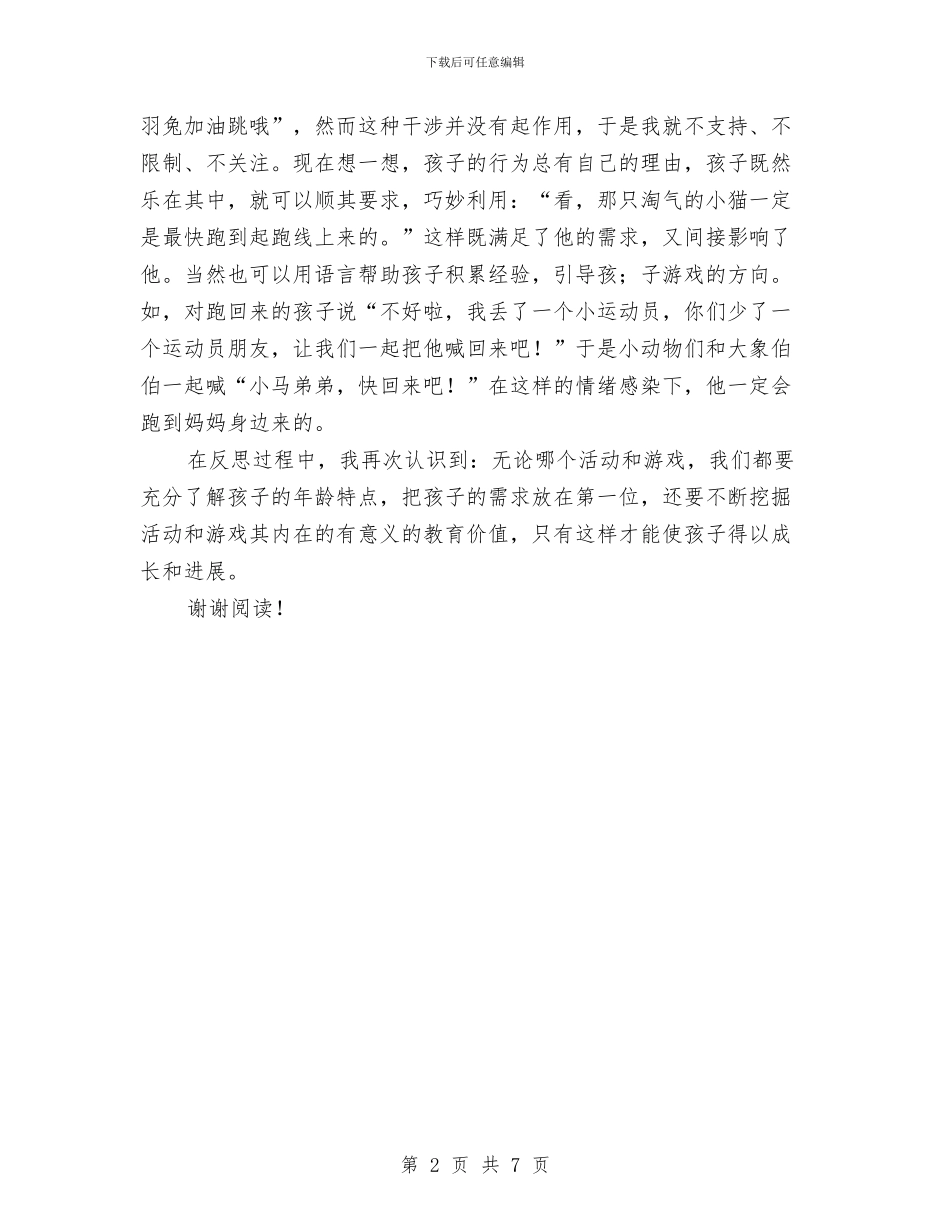 下载后可任意编辑

羽兔加油跳哦”，然而这种干涉并没有起作用，于是我就不支持、不限制、不关注。现在想一想，孩子的行为总有自己的理由，孩子既然乐在其中，就可以顺其要求，巧妙利用：“看，那只淘气的小猫一定是最快跑到起跑线上来的。”这样既满足了他的需求，又间接影响了他。当然也可以用语言帮助孩子积累经验，引导孩；子游戏的方向。如，对跑回来的孩子说“不好啦，我丢了一个小运动员，你们少了一个运动员朋友，让我们一起把他喊回来吧！”于是小动物们和大象伯伯一起喊“小马弟弟，快回来吧！”在这样的情绪感染下，他一定会跑到妈妈身边来的。

在反思过程中，我再次认识到：无论哪个活动和游戏，我们都要充分了解孩子的年龄特点，把孩子的需求放在第一位，还要不断挖掘活动和游戏其内在的有意义的教育价值，只有这样才能使孩子得以成长和进展。

谢谢阅读！

第 2 页 共 7 页